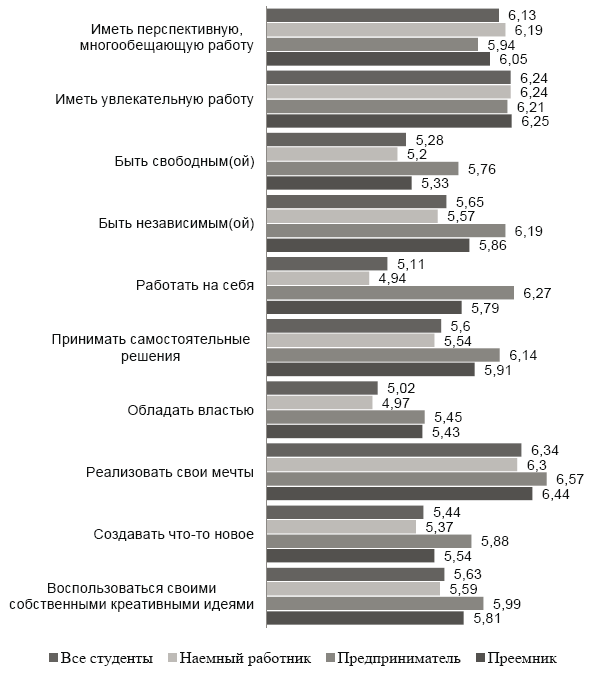 Иметь перспективную, многообещающую работу
6,13
6,19
5,94
6,05

Иметь увлекательную работу
6,24
6,24
6,21
6,25

Быть свободным(ой)
5,28
5,2
5,76
5,33

Быть независимым(ой)
5,65
5,57
6,19
5,86

Работать на себя
5,11
4,94
6,27
5,79

Принимать самостоятельные решения
5,6
5,54
6,14
5,91

Обладать властью
5,02
4,97
5,45
5,43

Реализовать свои мечты
6,34
6,3
6,57
6,44

Создавать что-то новое
5,44
5,37
5,88
5,54

Воспользоваться своими собственными креативными идеями
5,63
5,59
5,99
5,81

Все студенты
Наемный работник
Предприниматель
Преемник